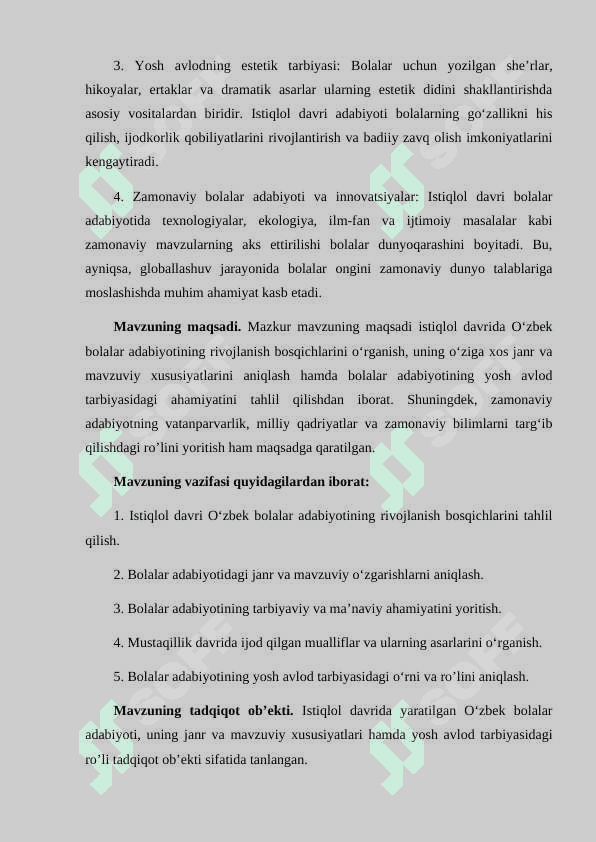 3. Yosh avlodning estetik tarbiyasi: Bolalar uchun yozilgan she’rlar, hikoyalar, ertaklar va dramatik asarlar ularning estetik didini shakllantirishda asosiy vositalardan biridir. Istiqlol davri adabiyoti bolalarning go‘zallikni his qilish, ijodkorlik qobiliyatlarini rivojlantirish va badiiy zavq olish imkoniyatlarini kengaytiradi.

4. Zamonaviy bolalar adabiyoti va innovatsiyalar: Istiqlol davri bolalar adabiyotida texnologiyalar, ekologiya, ilm-fan va ijtimoiy masalalar kabi zamonaviy mavzularning aks ettirilishi bolalar dunyoqarashini boyitadi. Bu, ayniqsa, globallashuv jarayonida bolalar ongini zamonaviy dunyo talablariga moslashishda muhim ahamiyat kasb etadi.

**Mavzuning maqsadi.** Mazkur mavzuning maqsadi istiqlol davrida O‘zbek bolalar adabiyotining rivojlanish bosqichlarini o‘rganish, uning o‘ziga xos janr va mavzuviy xususiyatlarini aniqlash hamda bolalar adabiyotining yosh avlod tarbiyasidagi ahamiyatini tahlil qilishdan iborat. Shuningdek, zamonaviy adabiyotning vatanparvarlik, milliy qadriyatlar va zamonaviy bilimlarni targ‘ib qilishdagi ro’lini yoritish ham maqsadga qaratilgan.

**Mavzuning vazifasi quyidagilardan iborat:**

1. Istiqlol davri O‘zbek bolalar adabiyotining rivojlanish bosqichlarini tahlil qilish.

2. Bolalar adabiyotidagi janr va mavzuviy o‘zgarishlarni aniqlash.

3. Bolalar adabiyotining tarbiyaviy va ma’naviy ahamiyatini yoritish.

4. Mustaqillik davrida ijod qilgan mualliflar va ularning asarlarini o‘rganish.

5. Bolalar adabiyotining yosh avlod tarbiyasidagi o‘rni va ro’lini aniqlash.

**Mavzuning tadqiqot ob’ekti.** Istiqlol davrida yaratilgan O‘zbek bolalar adabiyoti, uning janr va mavzuviy xususiyatlari hamda yosh avlod tarbiyasidagi ro’li tadqiqot ob’ekti sifatida tanlangan.